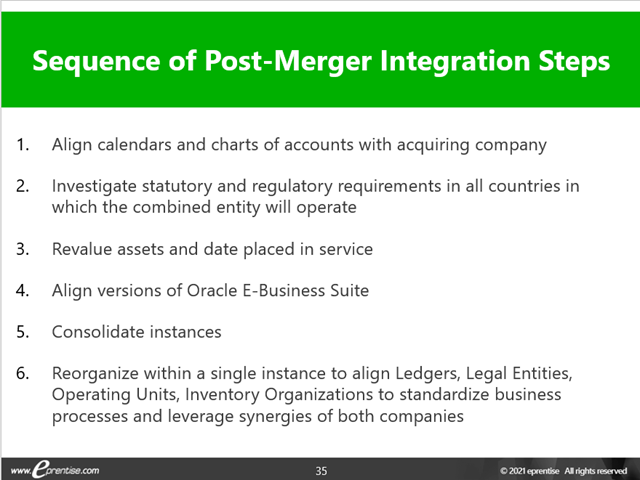 Sequence of Post-Merger Integration Steps

1. Align calendars and charts of accounts with acquiring company

2. Investigate statutory and regulatory requirements in all countries in which the combined entity will operate

3. Revalue assets and date placed in service

4. Align versions of Oracle E-Business Suite

5. Consolidate instances

6. Reorganize within a single instance to align Ledgers, Legal Entities, Operating Units, Inventory Organizations to standardize business processes and leverage synergies of both companies

www.eprentise.com

35

© 2021 eprentise All rights reserved